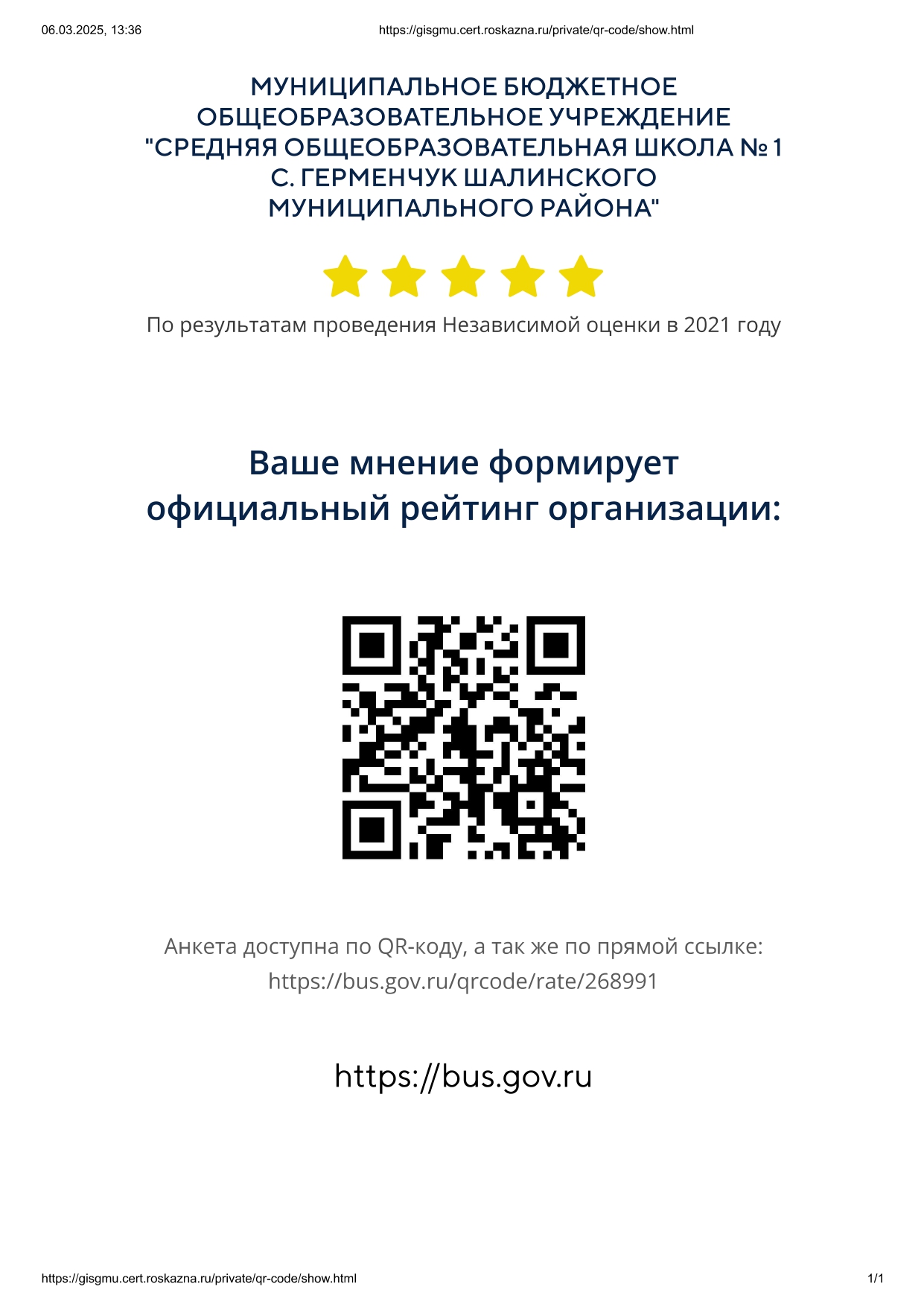 06.03.2025, 13:36 https://gisgmu.cert.roskazna.ru/private/qr-code/show.html

МУНИЦИПАЛЬНОЕ БЮДЖЕТНОЕ
ОБЩЕОБРАЗОВАТЕЛЬНОЕ УЧРЕЖДЕНИЕ
"СРЕДНЯЯ ОБЩЕОБРАЗОВАТЕЛЬНАЯ ШКОЛА № 1
С. ГЕРМЕНЧУК ШАЛИНСКОГО
МУНИЦИПАЛЬНОГО РАЙОНА"

По результатам проведения Независимой оценки в 2021 году

Ваше мнение формирует
официальный рейтинг организации:

Анкета доступна по QR-коду, а так же по прямой ссылке:
https://bus.gov.ru/qrcode/rate/268991

https://bus.gov.ru

https://gisgmu.cert.roskazna.ru/private/qr-code/show.html 1/1